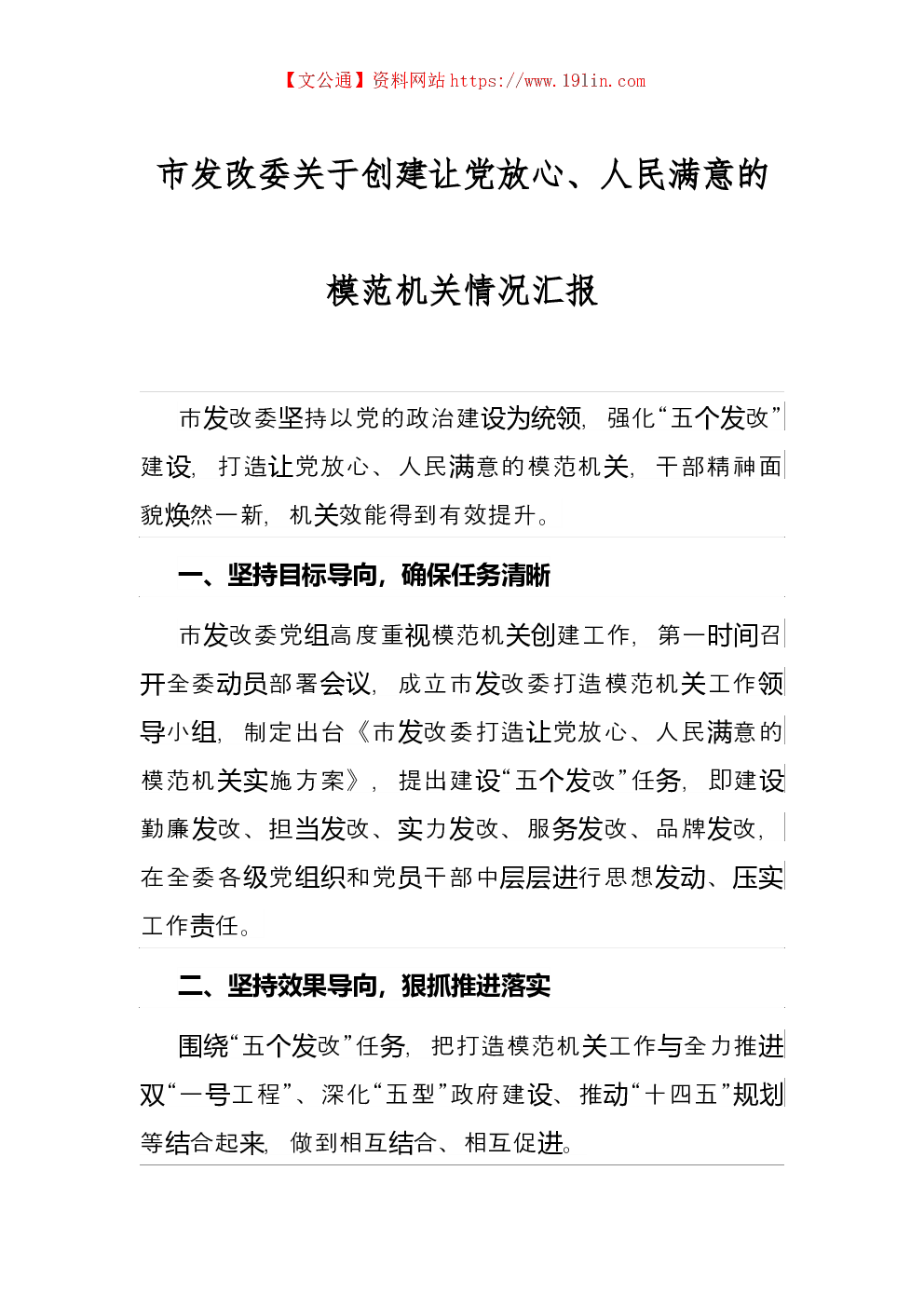 【文公通】资料网站 https://www.191in.com

市发改委关于创建让党放心、人民满意的

模范机关情况汇报

市发改委坚持以党的政治建设为统领，强化“五个发改”建设，打造让党放心、人民满意的模范机关，干部精神面貌焕然一新，机关效能得到有效提升。

一、坚持目标导向，确保任务清晰

市发改委党组高度重视模范机关创建工作，第一时间召开全委动员部署会议，成立市发改委打造模范机关工作领导小组，制定出台《市发改委打造让党放心、人民满意的模范机关实施方案》，提出建设“五个发改”任务，即建设勤廉发改、担当发改、实力发改、服务发改、品牌发改，在全委各级党组织和党员干部中层层进行思想发动、压实工作责任。

二、坚持效果导向，狠抓推进落实

围绕“五个发改”任务，把打造模范机关工作与全力推进双“一号工程”、深化“五型”政府建设、推动“十四五”规划等结合起来，做到相互结合、相互促进。